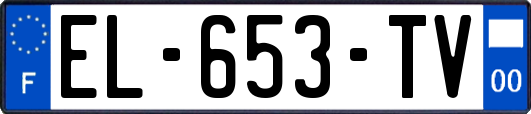 F

EL-653-TV

00